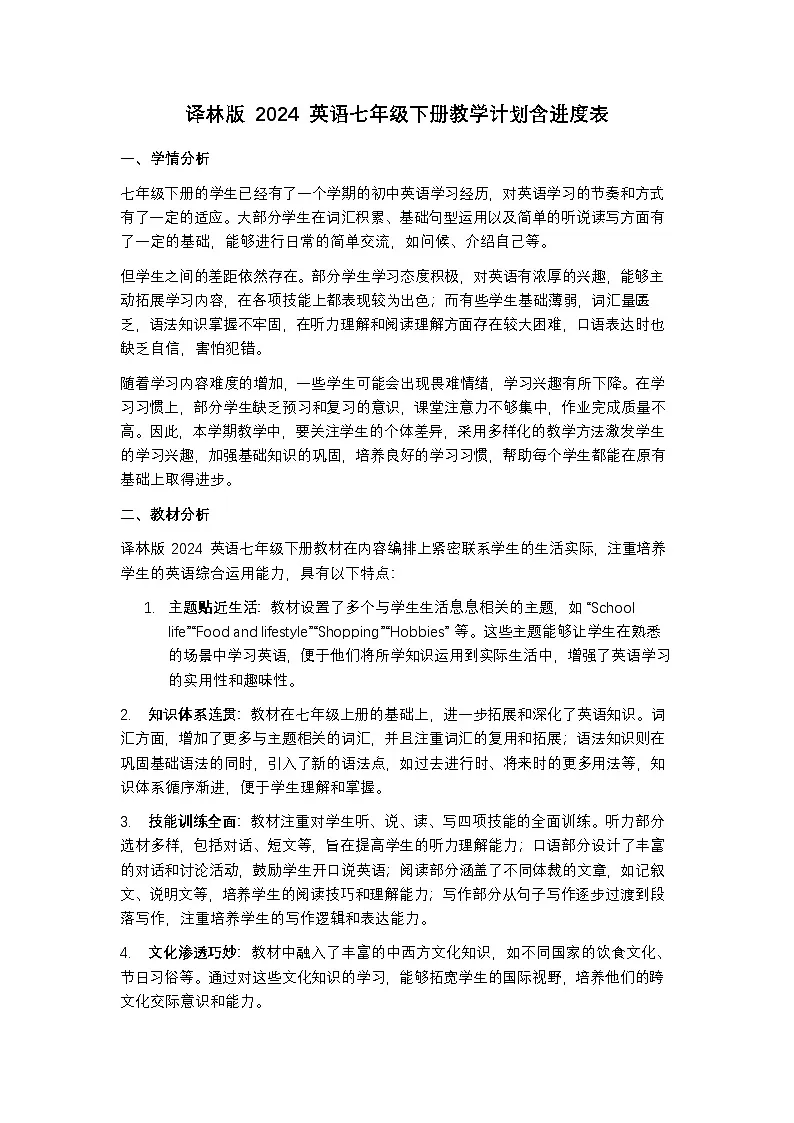 译林版 2024 英语七年级下册教学计划含进度表

一、学情分析

七年级下册的学生已经有了一个学期的初中英语学习经历，对英语学习的节奏和方式有了一定的适应。大部分学生在词汇积累、基础句型运用以及简单的听说读写方面有了一定的基础，能够进行日常的简单交流，如问候、介绍自己等。

但学生之间的差距依然存在。部分学生学习态度积极，对英语有浓厚的兴趣，能够主动拓展学习内容，在各项技能上都表现较为出色；而有些学生基础薄弱，词汇量匮乏，语法知识掌握不牢固，在听力理解和阅读理解方面存在较大困难，口语表达时也缺乏自信，害怕犯错。

随着学习内容难度的增加，一些学生可能会出现畏难情绪，学习兴趣有所下降。在学习习惯上，部分学生缺乏预习和复习的意识，课堂注意力不够集中，作业完成质量不高。因此，本学期教学中，要关注学生的个体差异，采用多样化的教学方法激发学生的学习兴趣，加强基础知识的巩固，培养良好的学习习惯，帮助每个学生都能在原有基础上取得进步。

二、教材分析

译林版 2024 英语七年级下册教材在内容编排上紧密联系学生的生活实际，注重培养学生的英语综合运用能力，具有以下特点：

1. 主题贴近生活：教材设置了多个与学生生活息息相关的主题，如 “School life”“Food and lifestyle”“Shopping”“Hobbies” 等。这些主题能够让学生在熟悉的场景中学习英语，便于他们将所学知识运用到实际生活中，增强了英语学习的实用性和趣味性。

2. 知识体系连贯：教材在七年级上册的基础上，进一步拓展和深化了英语知识。词汇方面，增加了更多与主题相关的词汇，并且注重词汇的复用和拓展；语法知识则在巩固基础语法的同时，引入了新的语法点，如过去进行时、将来时的更多用法等，知识体系循序渐进，便于学生理解和掌握。

3. 技能训练全面：教材注重对学生听、说、读、写四项技能的全面训练。听力部分选材多样，包括对话、短文等，旨在提高学生的听力理解能力；口语部分设计了丰富的对话和讨论活动，鼓励学生开口说英语；阅读部分涵盖了不同体裁的文章，如记叙文、说明文等，培养学生的阅读技巧和理解能力；写作部分从句子写作逐步过渡到段落写作，注重培养学生的写作逻辑和表达能力。

4. 文化渗透巧妙：教材中融入了丰富的中西方文化知识，如不同国家的饮食文化、节日习俗等。通过对这些文化知识的学习，能够拓宽学生的国际视野，培养他们的跨文化交际意识和能力。